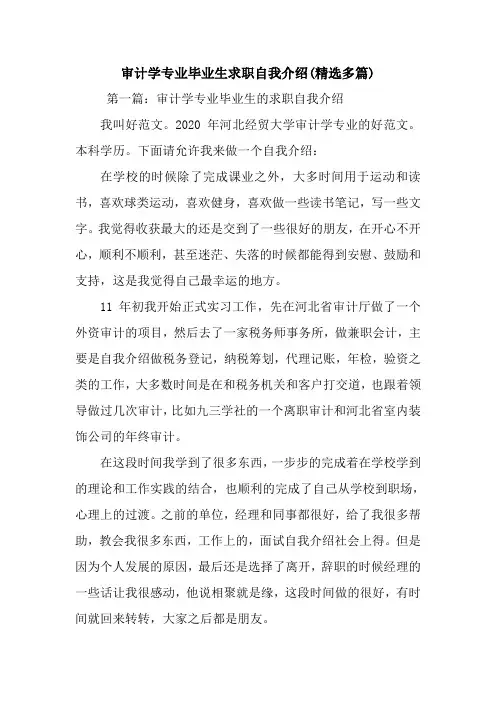 审计学专业毕业生求职自我介绍(精选多篇)

第一篇：审计学专业毕业生的求职自我介绍

我叫好范文。2020 年河北经贸大学审计学专业的好范文。本科学历。下面请允许我来做一个自我介绍：

在学校的时候除了完成课业之外，大多时间用于运动和读书，喜欢球类运动，喜欢健身，喜欢做一些读书笔记，写一些文字。我觉得收获最大的还是交到了一些很好的朋友，在开心不开心，顺利不顺利，甚至迷茫、失落的时候都能得到安慰、鼓励和支持，这是我觉得自己最幸运的地方。

11 年初我开始正式实习工作，先在河北省审计厅做了一个外资审计的项目，然后去了一家税务师事务所，做兼职会计，主要是自我介绍做税务登记，纳税筹划，代理记账，年检，验资之类的工作，大多数时间是在和税务机关和客户打交道，也跟着领导做过几次审计，比如九三学社的一个离职审计和河北省室内装饰公司的年终审计。

在这段时间我学到了很多东西，一步步的完成着在学校学到的理论和工作实践的结合，也顺利的完成了自己从学校到职场，心理上的过渡。之前的单位，经理和同事都很好，给了我很多帮助，教会我很多东西，工作上的，面试自我介绍社会上得。但是因为个人发展的原因，最后还是选择了离开，辞职的时候经理的一些话让我很感动，他说相聚就是缘，这段时间做的很好，有时间就回来转转，大家之后都是朋友。